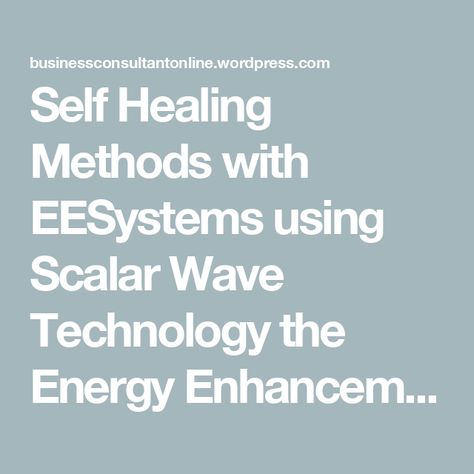 businessconsultantonline.wordpress.com

Self Healing Methods with EESystems using Scalar Wave Technology the Energy Enhancem...